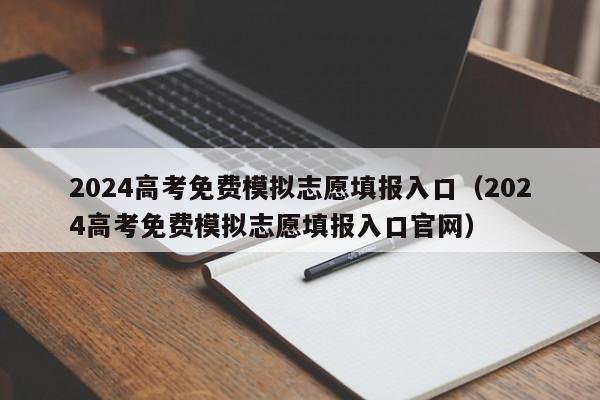 2024高考免费模拟志愿填报入口（2024高考免费模拟志愿填报入口官网）